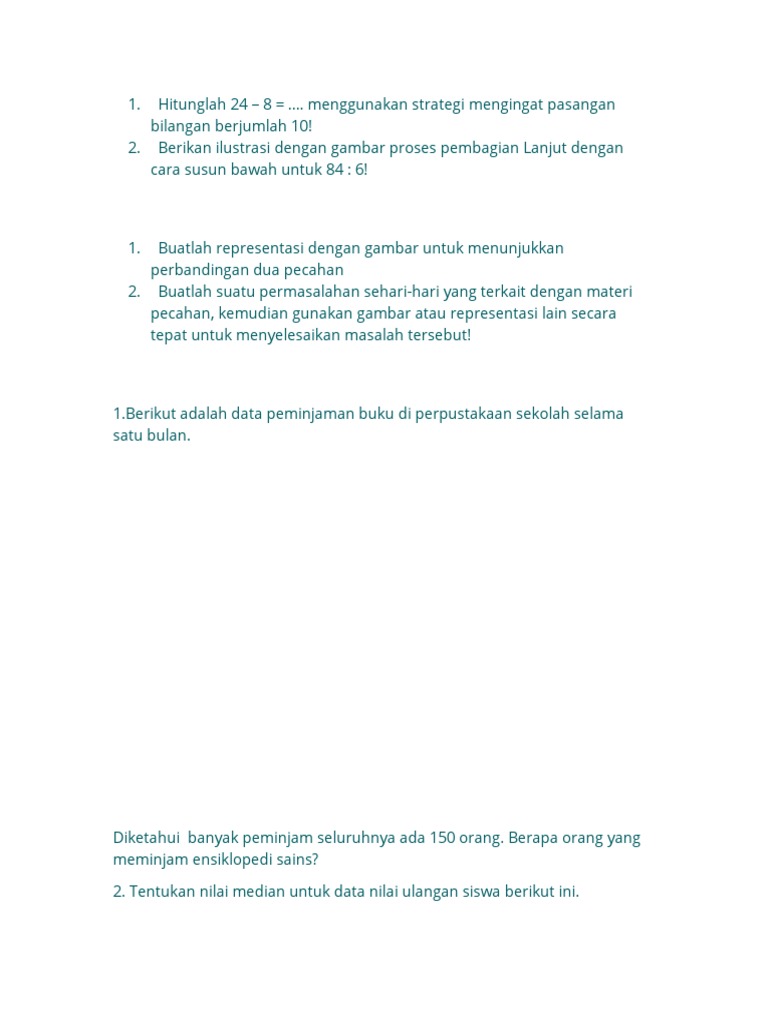 1. Hitunglah 24 – 8 = .... menggunakan strategi mengingat pasangan bilangan berjumlah 10!
2. Berikan ilustrasi dengan gambar proses pembagian Lanjut dengan cara susun bawah untuk 84 : 6!

1. Buatlah representasi dengan gambar untuk menunjukkan perbandingan dua pecahan
2. Buatlah suatu permasalahan sehari-hari yang terkait dengan materi pecahan, kemudian gunakan gambar atau representasi lain secara tepat untuk menyelesaikan masalah tersebut!

1.Berikut adalah data peminjaman buku di perpustakaan sekolah selama satu bulan.

Diketahui banyak peminjam seluruhnya ada 150 orang. Berapa orang yang meminjam ensiklopedi sains?

2. Tentukan nilai median untuk data nilai ulangan siswa berikut ini.